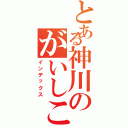 とある神川のがいしこ
インデックス